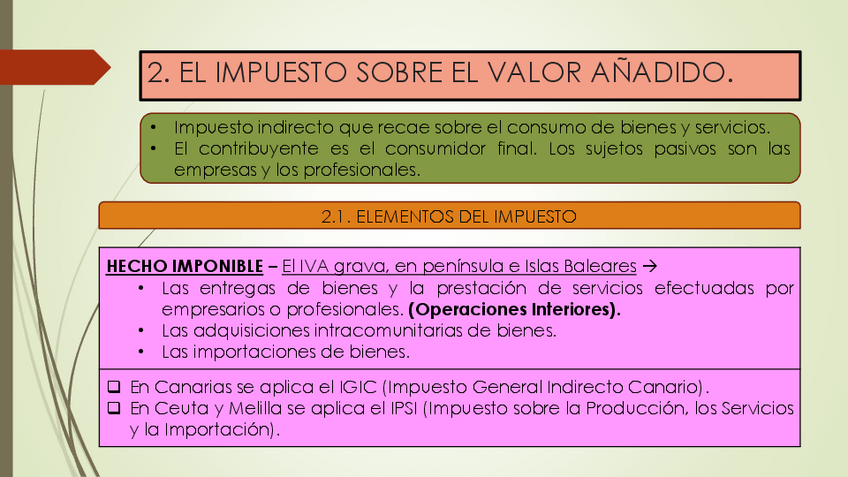 2. EL IMPUESTO SOBRE EL VALOR AÑADIDO.

• Impuesto indirecto que recae sobre el consumo de bienes y servicios.
• El contribuyente es el consumidor final. Los sujetos pasivos son las empresas y los profesionales.

2.1. ELEMENTOS DEL IMPUESTO

HECHO IMPONIBLE – El IVA grava, en península e Islas Baleares →
• Las entregas de bienes y la prestación de servicios efectuadas por empresarios o profesionales. (Operaciones Interiores).
• Las adquisiciones intracomunitarias de bienes.
• Las importaciones de bienes.

❑ En Canarias se aplica el IGIC (Impuesto General Indirecto Canario).
❑ En Ceuta y Melilla se aplica el IPSI (Impuesto sobre la Producción, los Servicios y la Importación).